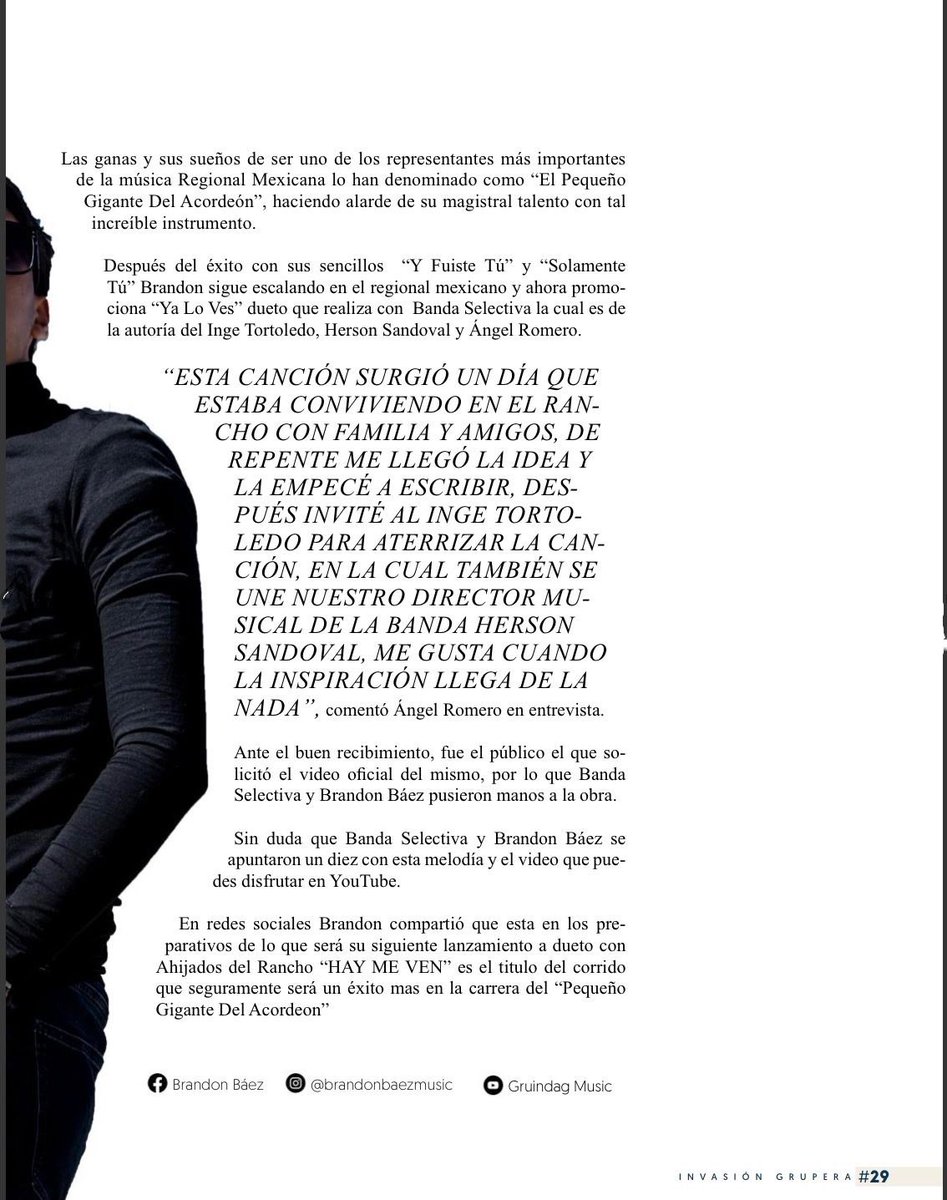 Las ganas y sus sueños de ser uno de los representantes más importantes de la música Regional Mexicana lo han denominado como “El Pequeño Gigante Del Acordeón”, haciendo alarde de su magistral talento con tal increíble instrumento.

Después del éxito con sus sencillos “Y Fuiste Tú” y “Solamente Tú” Brandon sigue escalando en el regional mexicano y ahora promociona “Ya Lo Ves” dueto que realiza con Banda Selectiva la cual es de la autoría del Inge Tortoledo, Herson Sandoval y Ángel Romero.

“ESTA CANCIÓN SURGIÓ UN DÍA QUE ESTABA CONVIVIENDO EN EL RANCHO CON FAMILIA Y AMIGOS, DE REPENTE ME LLEGÓ LA IDEA Y LA EMPECÉ A ESCRIBIR, DESPUÉS INVITÉ AL INGE TORTOLEDO PARA ATERRIZAR LA CANCIÓN, EN LA CUAL TAMBIÉN SE UNE NUESTRO DIRECTOR MUSICAL DE LA BANDA HERSON SANDOVAL, ME GUSTA CUANDO LA INSPIRACIÓN LLEGA DE LA NADA”, comentó Ángel Romero en entrevista.

Ante el buen recibimiento, fue el público el que solicitó el video oficial del mismo, por lo que Banda Selectiva y Brandon Báez pusieron manos a la obra.

Sin duda que Banda Selectiva y Brandon Báez se apuntaron un diez con esta melodía y el video que puedes disfrutar en YouTube.

En redes sociales Brandon compartió que esta en los preparativos de lo que será su siguiente lanzamiento a dueto con Ahijados del Rancho “HAY ME VEN” es el titulo del corrido que seguramente será un éxito mas en la carrera del “Pequeño Gigante Del Acordeon”

Brandon Báez @brandonbaezmusic Gruindag Music

INVASIÓN GRUPERA #29